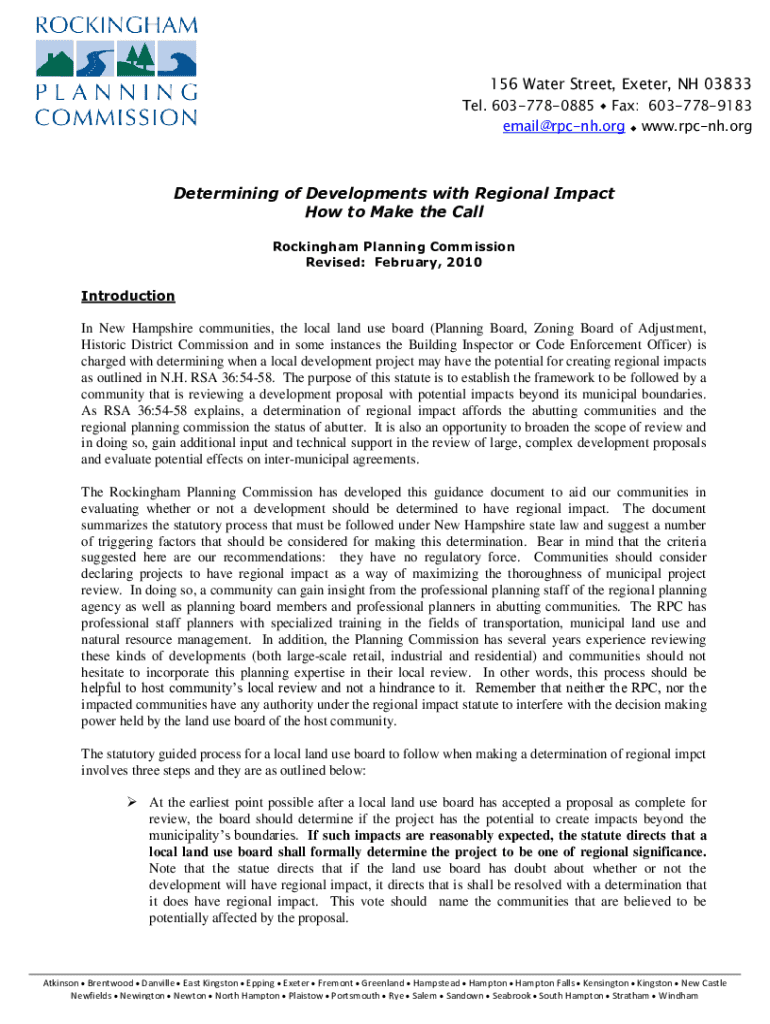 ROCKINGHAM
PLANNING
COMMISSION

156 Water Street, Exeter, NH 03833
Tel. 603-778-0885 • Fax: 603-778-9183
email@rpc-nh.org ♦ www.rpc-nh.org

Determining of Developments with Regional Impact
How to Make the Call

Rockingham Planning Commission
Revised: February, 2010

Introduction

In New Hampshire communities, the local land use board (Planning Board, Zoning Board of Adjustment, Historic District Commission and in some instances the Building Inspector or Code Enforcement Officer) is charged with determining when a local development project may have the potential for creating regional impacts as outlined in N.H. RSA 36:54-58. The purpose of this statute is to establish the framework to be followed by a community that is reviewing a development proposal with potential impacts beyond its municipal boundaries. As RSA 36:54-58 explains, a determination of regional impact affords the abutting communities and the regional planning commission the status of abutter. It is also an opportunity to broaden the scope of review and in doing so, gain additional input and technical support in the review of large, complex development proposals and evaluate potential effects on inter-municipal agreements.

The Rockingham Planning Commission has developed this guidance document to aid our communities in evaluating whether or not a development should be determined to have regional impact. The document summarizes the statutory process that must be followed under New Hampshire state law and suggest a number of triggering factors that should be considered for making this determination. Bear in mind that the criteria suggested here are our recommendations: they have no regulatory force. Communities should consider declaring projects to have regional impact as a way of maximizing the thoroughness of municipal project review. In doing so, a community can gain insight from the professional planning staff of the regional planning agency as well as planning board members and professional planners in abutting communities. The RPC has professional staff planners with specialized training in the fields of transportation, municipal land use and natural resource management. In addition, the Planning Commission has several years experience reviewing these kinds of developments (both large-scale retail, industrial and residential) and communities should not hesitate to incorporate this planning expertise in their local review. In other words, this process should be helpful to host community's local review and not a hindrance to it. Remember that neither the RPC, nor the impacted communities have any authority under the regional impact statute to interfere with the decision making power held by the land use board of the host community.

The statutory guided process for a local land use board to follow when making a determination of regional impct involves three steps and they are as outlined below:

➢ At the earliest point possible after a local land use board has accepted a proposal as complete for review, the board should determine if the project has the potential to create impacts beyond the municipality's boundaries. If such impacts are reasonably expected, the statute directs that a local land use board shall formally determine the project to be one of regional significance. Note that the statue directs that if the land use board has doubt about whether or not the development will have regional impact, it directs that is shall be resolved with a determination that it does have regional impact. This vote should name the communities that are believed to be potentially affected by the proposal.

Atkinson • Brentwood • Danville • East Kingston • Epping • Exeter • Fremont • Greenland • Hampstead • Hampton • Hampton Falls • Kensington • Kingston • New Castle
Newfields • Newington • Newton • North Hampton • Plaistow • Portsmouth • Rye • Salem • Sandown • Seabrook • South Hampton • Stratham • Windham